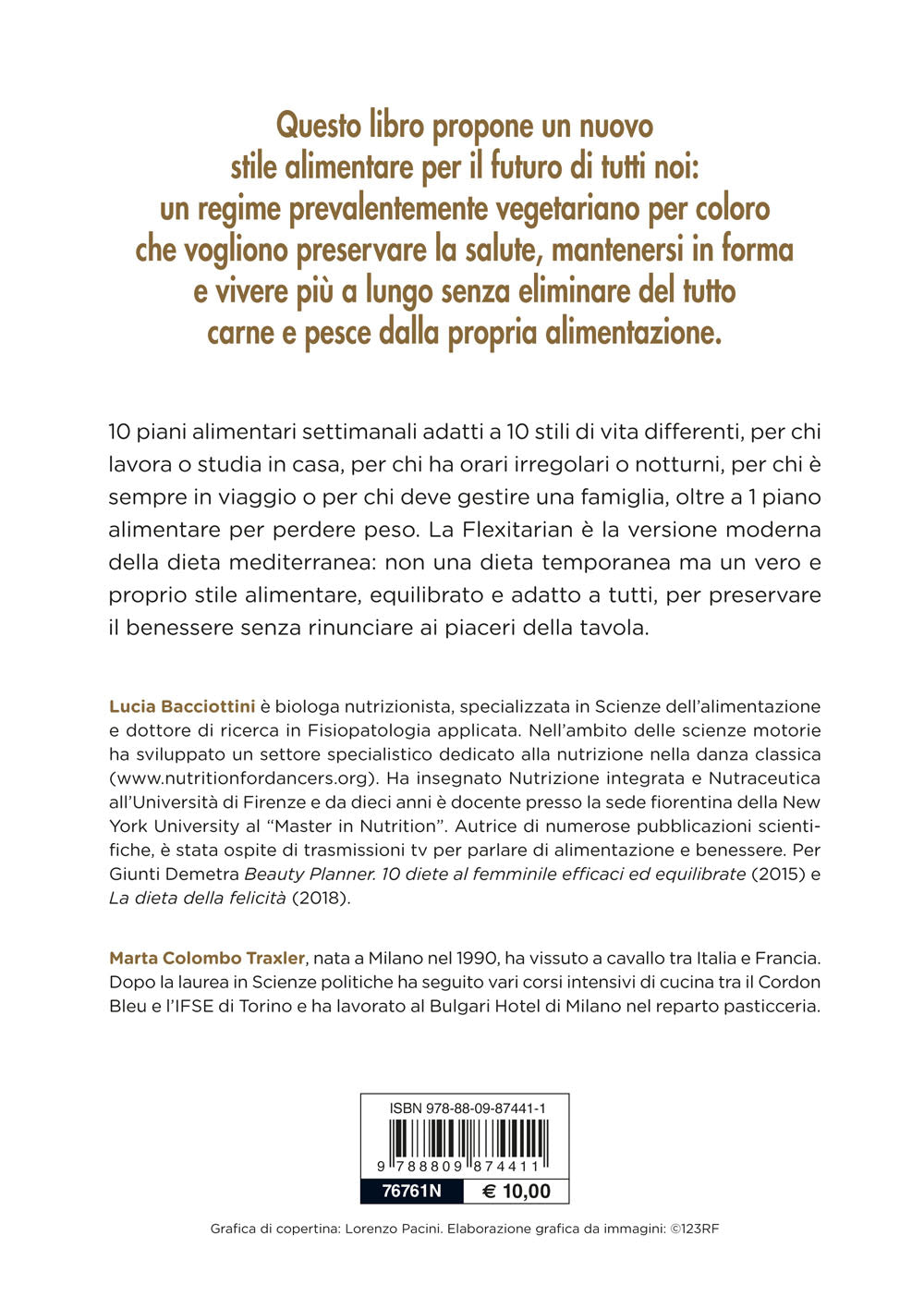 Questo libro propone un nuovo stile alimentare per il futuro di tutti noi: un regime prevalentemente vegetariano per coloro che vogliono preservare la salute, mantenersi in forma e vivere più a lungo senza eliminare del tutto carne e pesce dalla propria alimentazione.

10 piani alimentari settimanali adatti a 10 stili di vita differenti, per chi lavora o studia in casa, per chi ha orari irregolari o notturni, per chi è sempre in viaggio o per chi deve gestire una famiglia, oltre a 1 piano alimentare per perdere peso. La Flexitarian è la versione moderna della dieta mediterranea: non una dieta temporanea ma un vero e proprio stile alimentare, equilibrato e adatto a tutti, per preservare il benessere senza rinunciare ai piaceri della tavola.

Lucia Bacciottini è biologa nutrizionista, specializzata in Scienze dell'alimentazione e dottore di ricerca in Fisiopatologia applicata. Nell'ambito delle scienze motorie ha sviluppato un settore specialistico dedicato alla nutrizione nella danza classica (www.nutritionfordancers.org). Ha insegnato Nutrizione integrata e Nutraceutica all'Università di Firenze e da dieci anni è docente presso la sede fiorentina della New York University al "Master in Nutrition". Autrice di numerose pubblicazioni scientifiche, è stata ospite di trasmissioni tv per parlare di alimentazione e benessere. Per Giunti Demetra Beauty Planner. 10 diete al femminile efficaci ed equilibrate (2015) e La dieta della felicità (2018).

Marta Colombo Traxler, nata a Milano nel 1990, ha vissuto a cavallo tra Italia e Francia. Dopo la laurea in Scienze politiche ha seguito vari corsi intensivi di cucina tra il Cordon Bleu e l'IFSE di Torino e ha lavorato al Bulgari Hotel di Milano nel reparto pasticceria.

ISBN 978-88-09-87441-1
9 788809 874411
76761N
€ 10,00

Grafica di copertina: Lorenzo Pacini. Elaborazione grafica da immagini: ©123RF